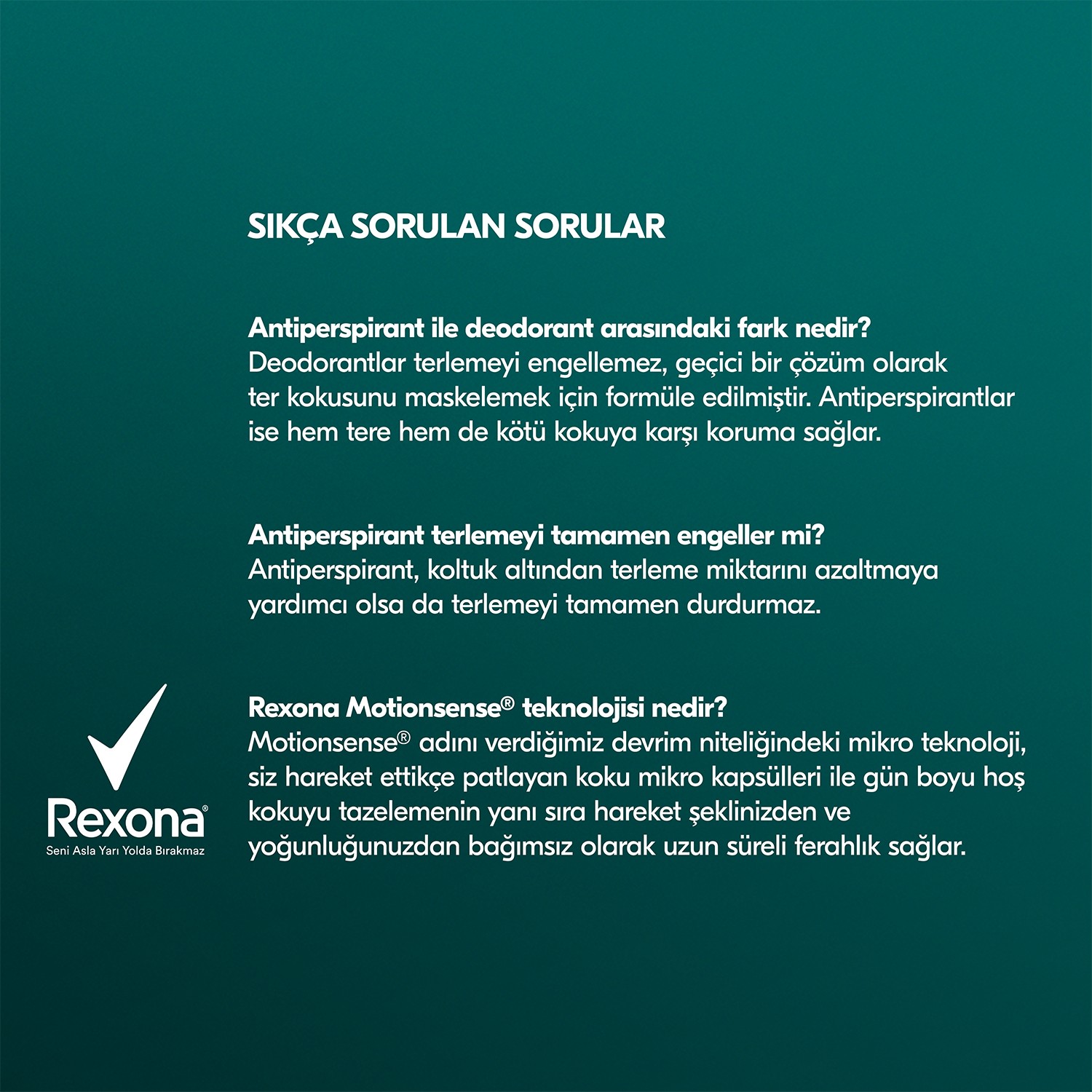 SIKÇA SORULAN SORULAR

Antiperspirant ile deodorant arasındaki fark nedir?
Deodorantlar terlemeyi engellemez, geçici bir çözüm olarak ter kokusunu maskelemek için formüle edilmiştir. Antiperspirantlar ise hem tere hem de kötü kokuya karşı koruma sağlar.

Antiperspirant terlemeyi tamamen engeller mi?
Antiperspirant, koltuk altından terleme miktarını azaltmaya yardımcı olsa da terlemeyi tamamen durdurmaz.

Rexona Motionsense® teknolojisi nedir?
Motionsense® adını verdiğimiz devrim niteliğindeki mikro teknoloji, siz hareket ettikçe patlayan koku mikro kapsülleri ile gün boyu hoş kokuyu tazelemenin yanı sıra hareket şeklinizden ve yoğunluğunuzdan bağımsız olarak uzun süreli ferahlık sağlar.

Rexona®
Seni Asla Yarı Yolda Bırakmaz